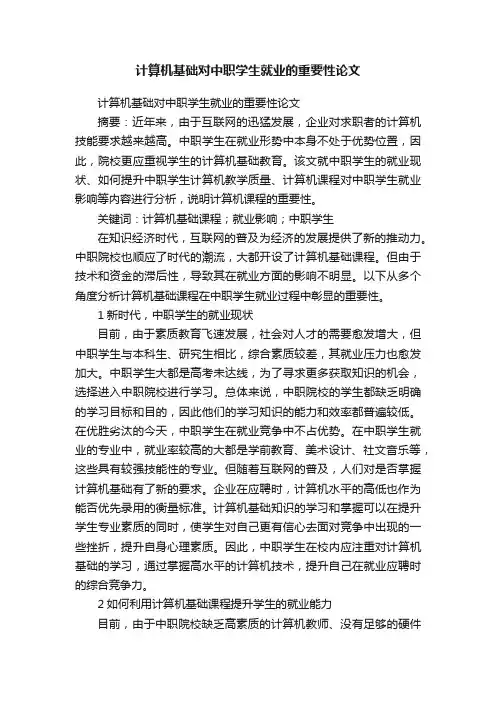 计算机基础对中职学生就业的重要性论文

计算机基础对中职学生就业的重要性论文

摘要：近年来，由于互联网的迅猛发展，企业对求职者的计算机技能要求越来越高。中职学生在就业形势中本身不处于优势位置，因此，院校更应重视学生的计算机基础教育。该文就中职学生的就业现状、如何提升中职学生计算机教学质量、计算机课程对中职学生就业影响等内容进行分析，说明计算机课程的重要性。

关键词：计算机基础课程；就业影响；中职学生

在知识经济时代，互联网的普及为经济的发展提供了新的推动力。中职院校也顺应了时代的潮流，大都开设了计算机基础课程。但由于技术和资金的滞后性，导致其在就业方面的影响不明显。以下从多个角度分析计算机基础课程在中职学生就业过程中彰显的重要性。

1 新时代，中职学生的就业现状

目前，由于素质教育飞速发展，社会对人才的需要愈发增大，但中职学生与本科生、研究生相比，综合素质较差，其就业压力也愈发加大。中职学生大都是高考未达线，为了寻求更多获取知识的机会，选择进入中职院校进行学习。总体来说，中职院校的学生都缺乏明确的学习目标和目的，因此他们的学习知识的能力和效率都普遍较低。在优胜劣汰的今天，中职学生在就业竞争中不占优势。在中职学生就业的专业中，就业率较高的大都是学前教育、美术设计、社文音乐等，这些具有较强技能性的专业。但随着互联网的普及，人们对是否掌握计算机基础有了新的要求。企业在应聘时，计算机水平的高低也作为能否优先录用的衡量标准。计算机基础知识的学习和掌握可以在提升学生专业素质的同时，使学生对自己更有信心去面对竞争中出现的一些挫折，提升自身心理素质。因此，中职学生在校内应注重对计算机基础的学习，通过掌握高水平的计算机技术，提升自己在就业应聘时的综合竞争力。

2 如何利用计算机基础课程提升学生的就业能力

目前，由于中职院校缺乏高素质的计算机教师、没有足够的硬件